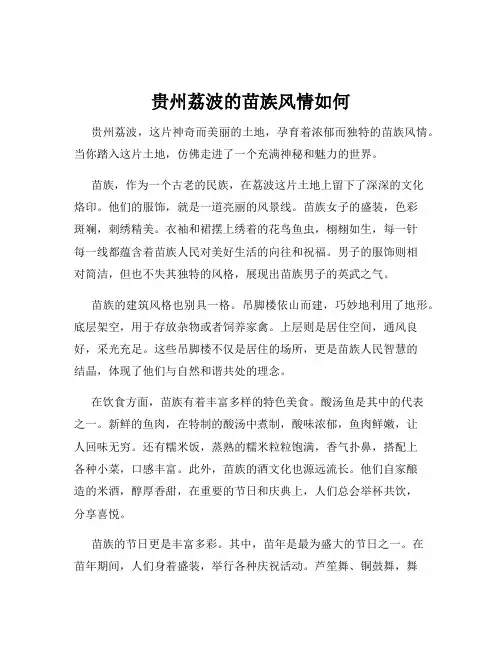 贵州荔波的苗族风情如何

贵州荔波，这片神奇而美丽的土地，孕育着浓郁而独特的苗族风情。当你踏入这片土地，仿佛走进了一个充满神秘和魅力的世界。

苗族，作为一个古老的民族，在荔波这片土地上留下了深深的文化烙印。他们的服饰，就是一道亮丽的风景线。苗族女子的盛装，色彩斑斓，刺绣精美。衣袖和裙摆上绣着的花鸟鱼虫，栩栩如生，每一针每一线都蕴含着苗族人民对美好生活的向往和祝福。男子的服饰则相对简洁，但也不失其独特的风格，展现出苗族男子的英武之气。

苗族的建筑风格也别具一格。吊脚楼依山而建，巧妙地利用了地形。底层架空，用于存放杂物或者饲养家禽。上层则是居住空间，通风良好，采光充足。这些吊脚楼不仅是居住的场所，更是苗族人民智慧的结晶，体现了他们与自然和谐共处的理念。

在饮食方面，苗族有着丰富多样的特色美食。酸汤鱼是其中的代表之一。新鲜的鱼肉，在特制的酸汤中煮制，酸味浓郁，鱼肉鲜嫩，让人回味无穷。还有糯米饭，蒸熟的糯米粒粒饱满，香气扑鼻，搭配上各种小菜，口感丰富。此外，苗族的酒文化也源远流长。他们自家酿造的米酒，醇厚香甜，在重要的节日和庆典上，人们总会举杯共饮，分享喜悦。

苗族的节日更是丰富多彩。其中，苗年是最为盛大的节日之一。在苗年期间，人们身着盛装，举行各种庆祝活动。芦笙舞、铜鼓舞，舞